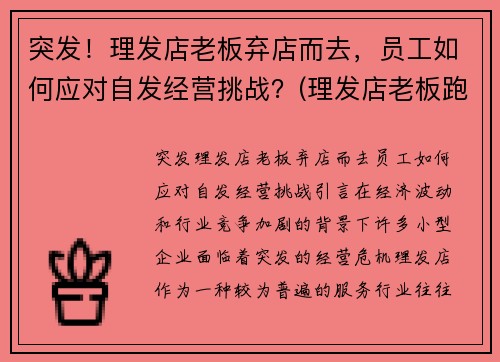 突发！理发店老板弃店而去，员工如何应对自发经营挑战？(理发店老板跑

突发理发店老板弃店而去员工如何应对自发经营挑战引言在经济波动和行业竞争加剧的背景下许多小型企业面临着突发的经营危机理发店作为一种较为普遍的服务行业往往